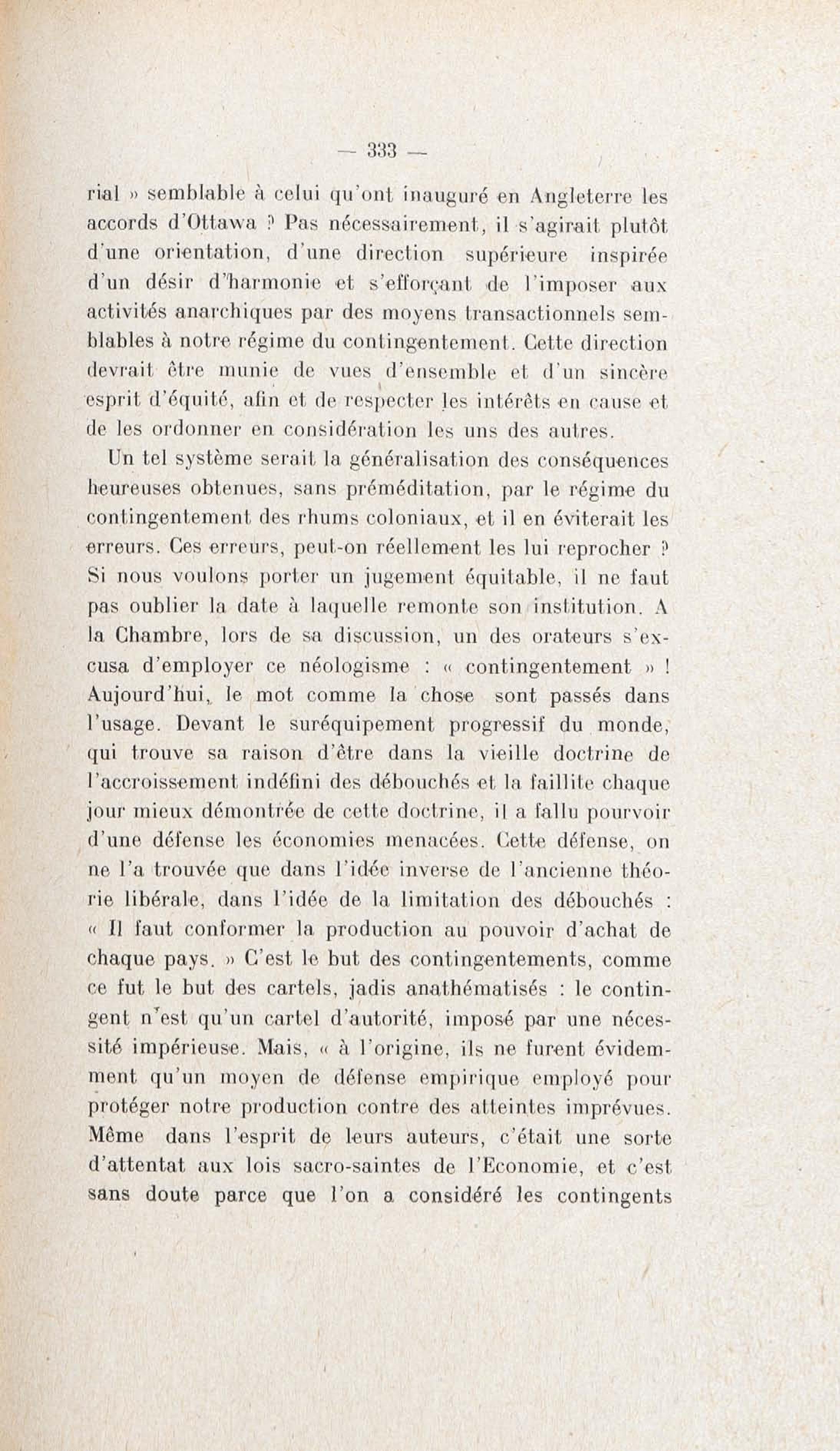 — 333 —

rial » semblable à celui qu'ont inauguré en Angleterre les accords d'Ottawa ? Pas nécessairement, il s'agirait plutôt d'une orientation, d'une direction supérieure inspirée d'un désir d'harmonie et s'efforçant de l'imposer aux activités anarchiques par des moyens transactionnels semblables à notre régime du contingentement. Cette direction devrait être munie de vues d'ensemble et d'un sincère esprit d'équité, afin et de respecter les intérêts en cause et de les ordonner en considération les uns des autres.

Un tel système serait la généralisation des conséquences heureuses obtenues, sans préméditation, par le régime du contingentement des rhums coloniaux, et il en éviterait les erreurs. Ces erreurs, peut-on réellement les lui reprocher ? Si nous voulons porter un jugement équitable, il ne faut pas oublier la date à laquelle remonte son institution. A la Chambre, lors de sa discussion, un des orateurs s'excusa d'employer ce néologisme : « contingentement » ! Aujourd'hui, le mot comme la chose sont passés dans l'usage. Devant le suréquipement progressif du monde, qui trouve sa raison d'être dans la vieille doctrine de l'accroissement indéfini des débouchés et la faillite chaque jour mieux démontrée de cette doctrine, il a fallu pourvoir d'une défense les économies menacées. Cette défense, on ne l'a trouvée que dans l'idée inverse de l'ancienne théorie libérale, dans l'idée de la limitation des débouchés : « Il faut conformer la production au pouvoir d'achat de chaque pays. » C'est le but des contingentements, comme ce fut le but des cartels, jadis anathématisés : le contingent n'est qu'un cartel d'autorité, imposé par une nécessité impérieuse. Mais, « à l'origine, ils ne furent évidemment qu'un moyen de défense empirique employé pour protéger notre production contre des atteintes imprévues. Même dans l'esprit de leurs auteurs, c'était une sorte d'attentat aux lois sacro-saintes de l'Economie, et c'est sans doute parce que l'on a considéré les contingents